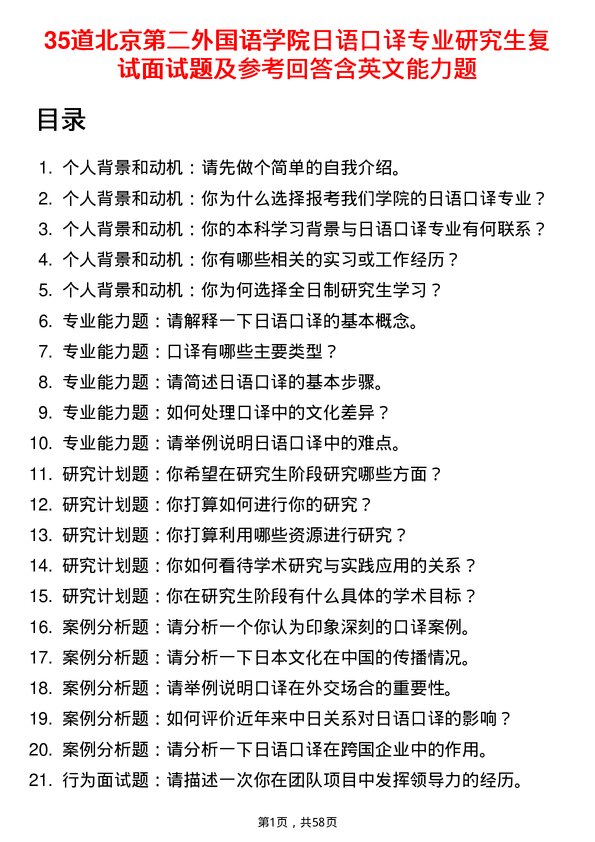 35道北京第二外国语学院日语口译专业研究生复试面试题及参考回答含英文能力题

目录

1. 个人背景和动机：请先做个简单的自我介绍。
2. 个人背景和动机：你为什么选择报考我们学院的日语口译专业？
3. 个人背景和动机：你的本科学习背景与日语口译专业有何联系？
4. 个人背景和动机：你有哪些相关的实习或工作经历？
5. 个人背景和动机：你为何选择全日制研究生学习？
6. 专业能力题：请解释一下日语口译的基本概念。
7. 专业能力题：口译有哪些主要类型？
8. 专业能力题：请简述日语口译的基本步骤。
9. 专业能力题：如何处理口译中的文化差异？
10. 专业能力题：请举例说明日语口译中的难点。
11. 研究计划题：你希望在研究生阶段研究哪些方面？
12. 研究计划题：你打算如何进行你的研究？
13. 研究计划题：你打算利用哪些资源进行研究？
14. 研究计划题：你如何看待学术研究与实践应用的关系？
15. 研究计划题：你在研究生阶段有什么具体的学术目标？
16. 案例分析题：请分析一个你认为印象深刻的口译案例。
17. 案例分析题：请分析一下日本文化在中国的传播情况。
18. 案例分析题：请举例说明口译在外交场合的重要性。
19. 案例分析题：如何评价近年来中日关系对日语口译的影响？
20. 案例分析题：请分析一下日语口译在跨国企业中的作用。
21. 行为面试题：请描述一次你在团队项目中发挥领导力的经历。

第1页，共58页